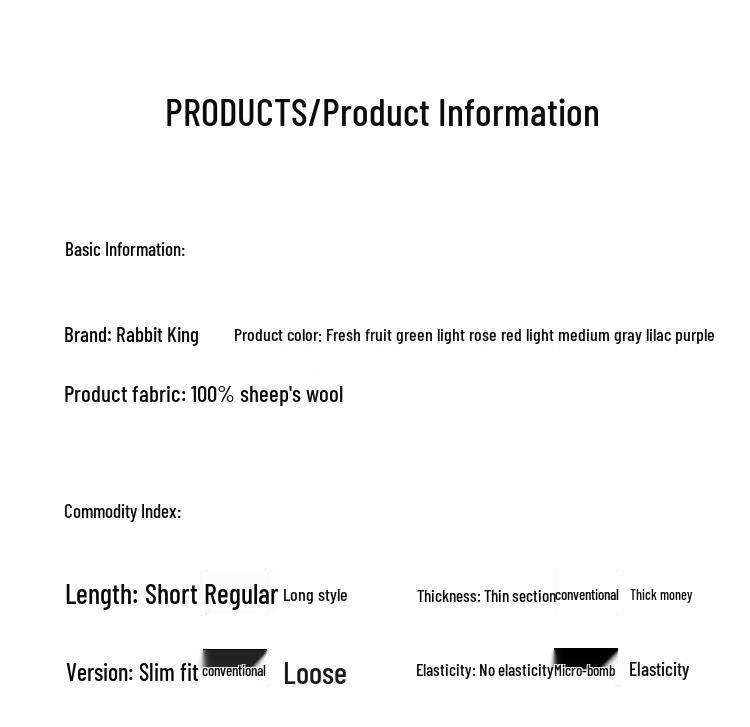 PRODUCTS/Product Information

Basic Information:

Brand: Rabbit King

Product color: Fresh fruit green light rose red light medium gray lilac purple

Product fabric: 100% sheep's wool

Commodity Index:

Length: Short Regular Long style

Thickness: Thin section conventional Thick money

Version: Slim fit conventional Loose

Elasticity: No elasticity Micro-bomb Elasticity